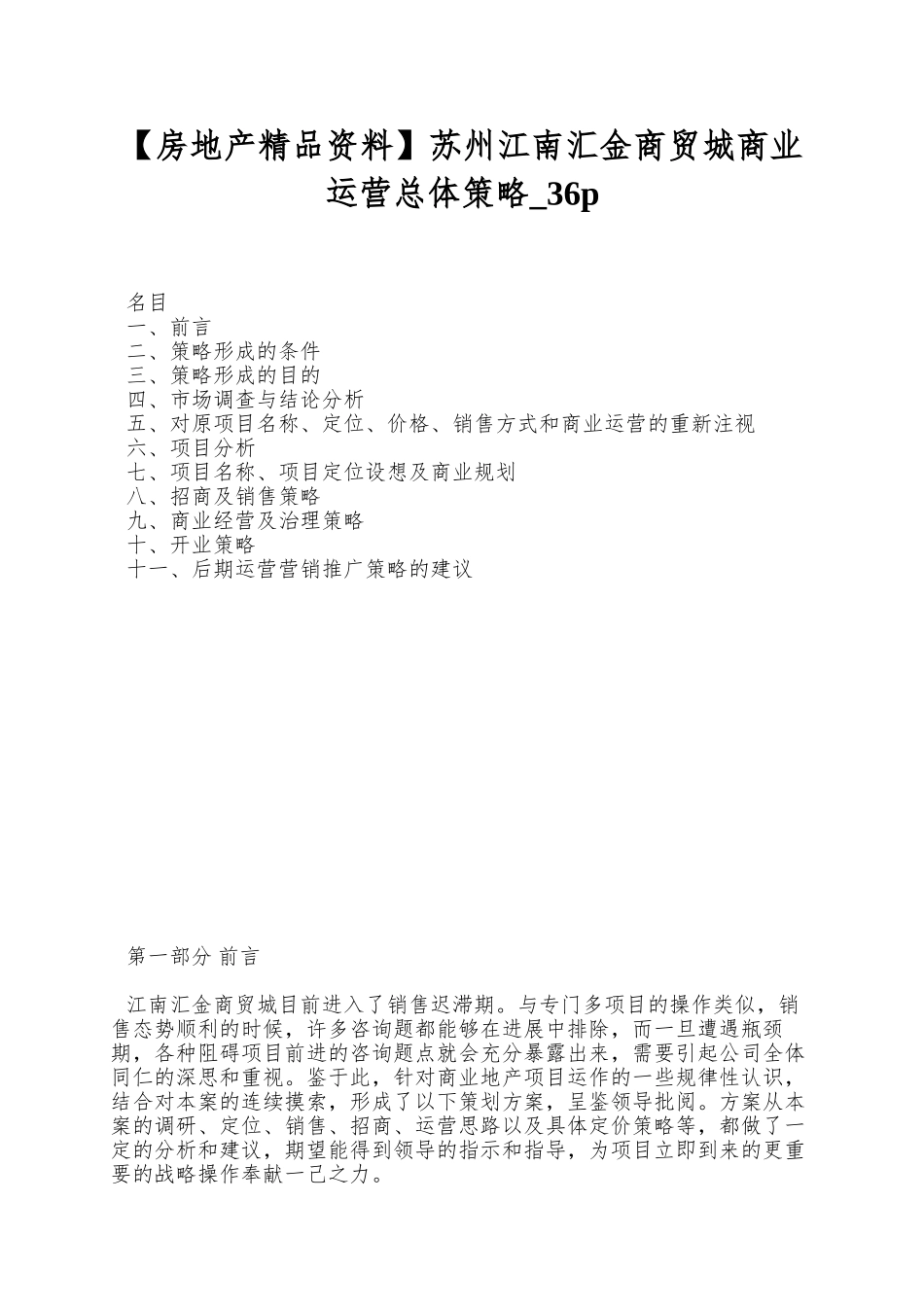 【房地产精品资料】苏州江南汇金商贸城商业运营总体策略_36p

名目
一、前言
二、策略形成的条件
三、策略形成的目的
四、市场调查与结论分析
五、对原项目名称、定位、价格、销售方式和商业运营的重新注视
六、项目分析
七、项目名称、项目定位设想及商业规划
八、招商及销售策略
九、商业经营及治理策略
十、开业策略
十一、后期运营营销推广策略的建议

第一部分 前言

江南汇金商贸城目前进入了销售迟滞期。与专门多项目的操作类似，销售态势顺利的时候，许多咨询题都能够在进展中排除，而一旦遭遇瓶颈期，各种阻碍项目前进的咨询题点就会充分暴露出来，需要引起公司全体同仁的深思和重视。鉴于此，针对商业地产项目运作的一些规律性认识，结合对本案的连续摸索，形成了以下策划方案，呈鉴领导批阅。方案从本案的调研、定位、销售、招商、运营思路以及具体定价策略等，都做了一定的分析和建议，期望能得到领导的指示和指导，为项目立即到来的更重要的战略操作奉献一己之力。